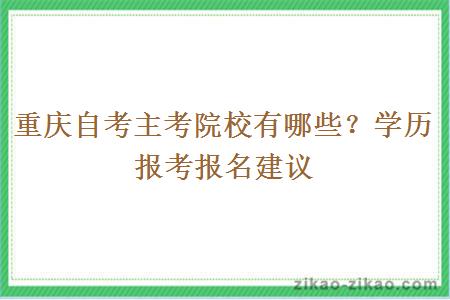 重庆自考主考院校有哪些？学历报考报名建议

zikao-zikao.com